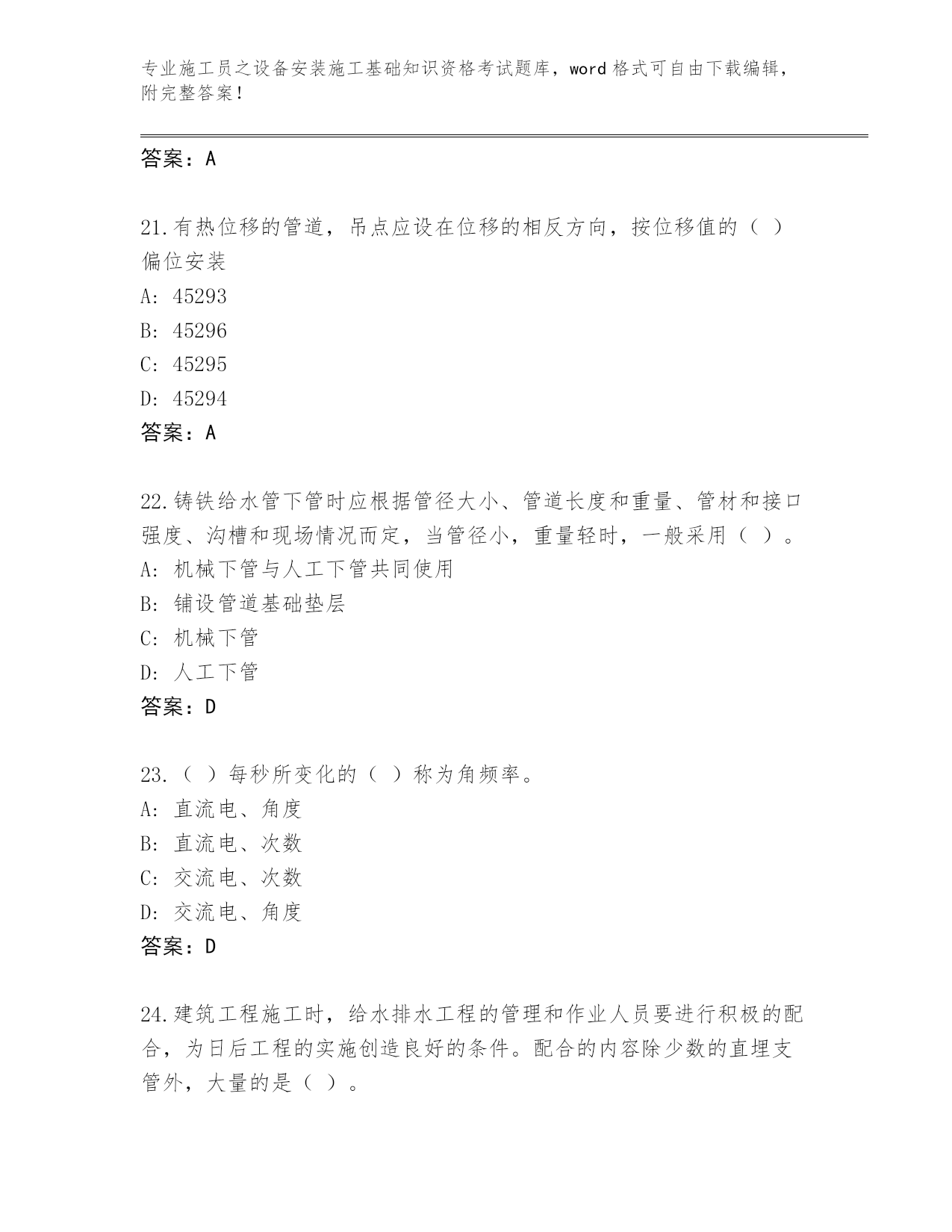 专业施工员之设备安装施工基础知识资格考试题库，word 格式可自由下载编辑，附完整答案！

答案：A

21.有热位移的管道，吊点应设在位移的相反方向，按位移值的（ ）偏位安装

A: 45293

B: 45296

C: 45295

D: 45294

答案：A

22.铸铁给水管下管时应根据管径大小、管道长度和重量、管材和接口强度、沟槽和现场情况而定，当管径小，重量轻时，一般采用（ ）。

A: 机械下管与人工下管共同使用

B: 铺设管道基础垫层

C: 机械下管

D: 人工下管

答案：D

23.（ ）每秒所变化的（ ）称为角频率。

A: 直流电、角度

B: 直流电、次数

C: 交流电、次数

D: 交流电、角度

答案：D

24.建筑工程施工时，给水排水工程的管理和作业人员要进行积极的配合，为日后工程的实施创造良好的条件。配合的内容除少数的直埋支管外，大量的是（ ）。